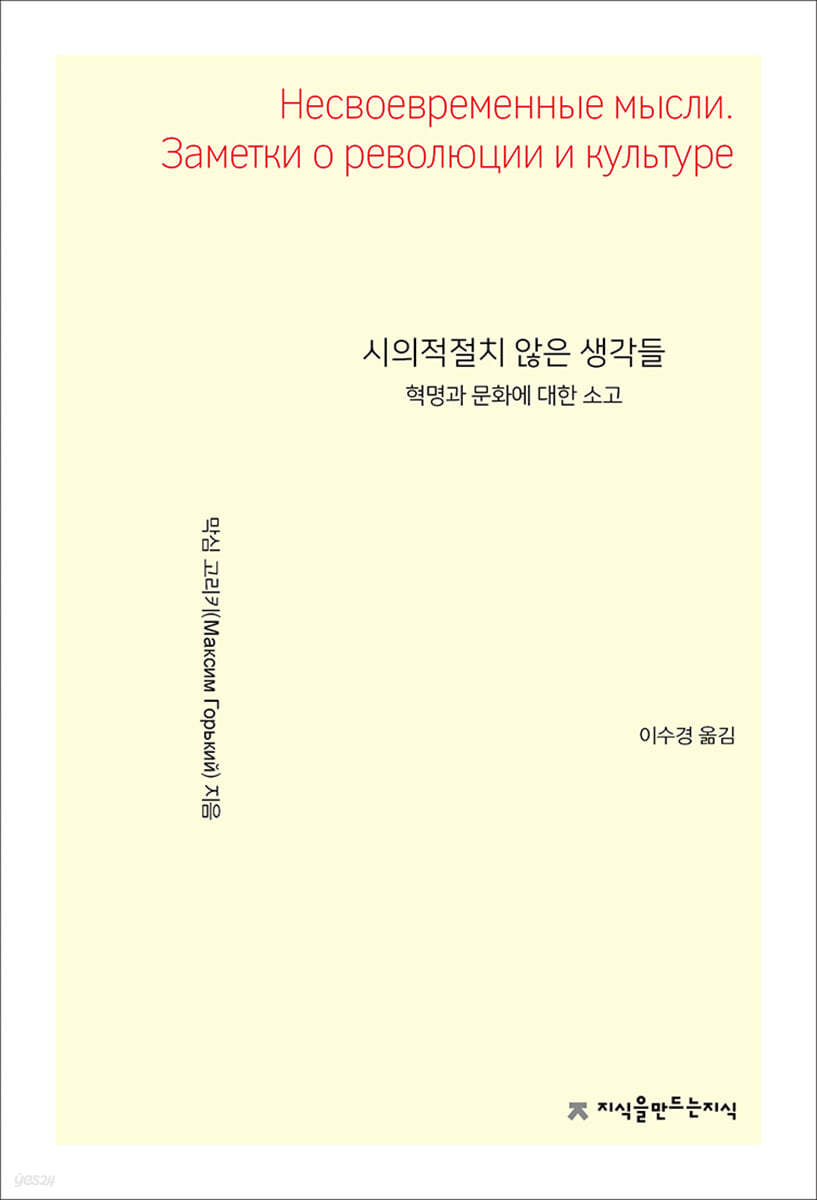 Несвоевременные мысли.
Заметки о революции и культуре

시의적절치 않은 생각들
혁명과 문화에 대한 소고

막심 고리키(Максим Горький) 지음

이수경 옮김

지식을만드는지식

yes24